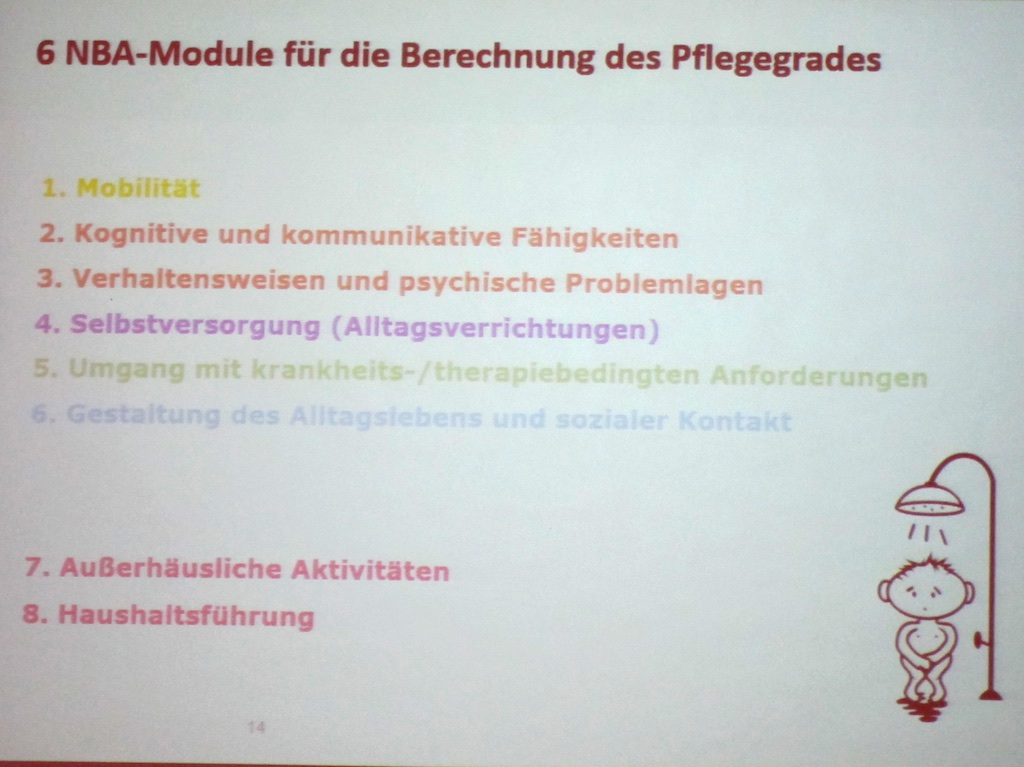 6 NBA-Module für die Berechnung des Pflegegrades

1. Mobilität
2. Kognitive und kommunikative Fähigkeiten
3. Verhaltensweisen und psychische Problemlagen
4. Selbstversorgung (Alltagsverrichtungen)
5. Umgang mit krankheits-/therapiebedingten Anforderungen
6. Gestaltung des Alltagslebens und sozialer Kontakt

7. Außerhäusliche Aktivitäten
8. Haushaltsführung

14